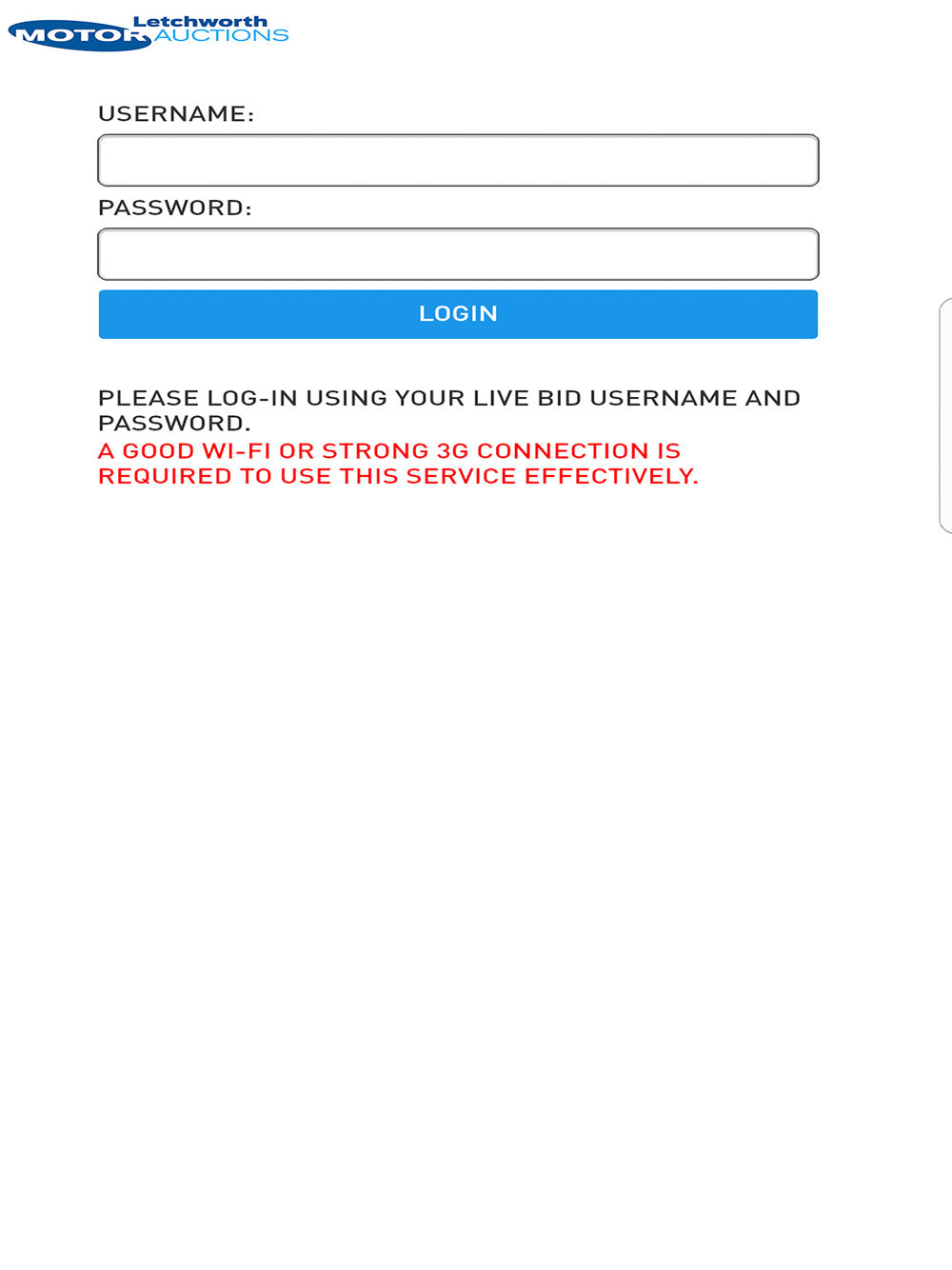 Letchworth
MOTOR AUCTIONS

USERNAME:

PASSWORD:

LOGIN

PLEASE LOG-IN USING YOUR LIVE BID USERNAME AND PASSWORD.
A GOOD WI-FI OR STRONG 3G CONNECTION IS REQUIRED TO USE THIS SERVICE EFFECTIVELY.